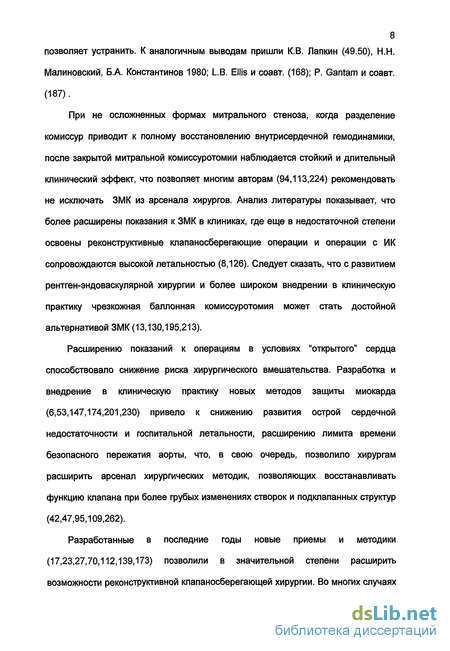 8

позволяет устранить. К аналогичным выводам пришли К.В. Лапкин (49.50), Н.Н. Малиновский, Б.А. Константинов 1980; L.B. Ellis и соавт. (168); P. Gantam и соавт. (187) .

При не осложненных формах митрального стеноза, когда разделение комиссур приводит к полному восстановлению внутрисердечной гемодинамики, после закрытой митральной комиссуротомии наблюдается стойкий и длительный клинический эффект, что позволяет многим авторам (94,113,224) рекомендовать не исключать ЗМК из арсенала хирургов. Анализ литературы показывает, что более расширены показания к ЗМК в клиниках, где еще в недостаточной степени освоены реконструктивные клапаносберегающие операции и операции с ИК сопровождаются высокой летальностью (8,126). Следует сказать, что с развитием рентген-эндоваскулярной хирургии и более широком внедрении в клиническую практику чрезкожная баллонная комиссуротомия может стать достойной альтернативой ЗМК (13,130,195,213).

Расширению показаний к операциям в условиях "открытого" сердца способствовало снижение риска хирургического вмешательства. Разработка и внедрение в клиническую практику новых методов защиты миокарда (6,53,147,174,201,230) привело к снижению развития острой сердечной недостаточности и госпитальной летальности, расширению лимита времени безопасного пережатия аорты, что, в свою очередь, позволило хирургам расширить арсенал хирургических методик, позволяющих восстанавливать функцию клапана при более грубых изменениях створок и подклапанных структур (42,47,95,109,262).

Разработанные в последние годы новые приемы и методики (17,23,27,70,112,139,173) позволили в значительной степени расширить возможности реконструктивной клапаносберегающей хирургии. Во многих случаях

dsLib.net
библиотека диссертаций